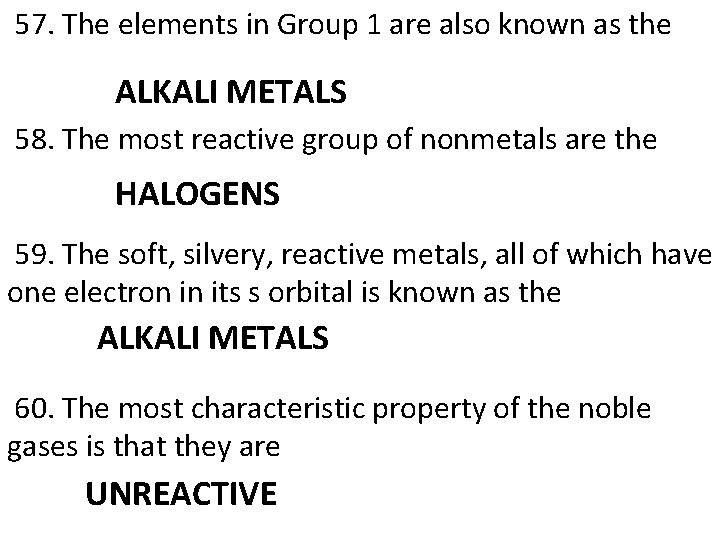 57. The elements in Group 1 are also known as the

ALKALI METALS

58. The most reactive group of nonmetals are the

HALOGENS

59. The soft, silvery, reactive metals, all of which have one electron in its s orbital is known as the

ALKALI METALS

60. The most characteristic property of the noble gases is that they are

UNREACTIVE